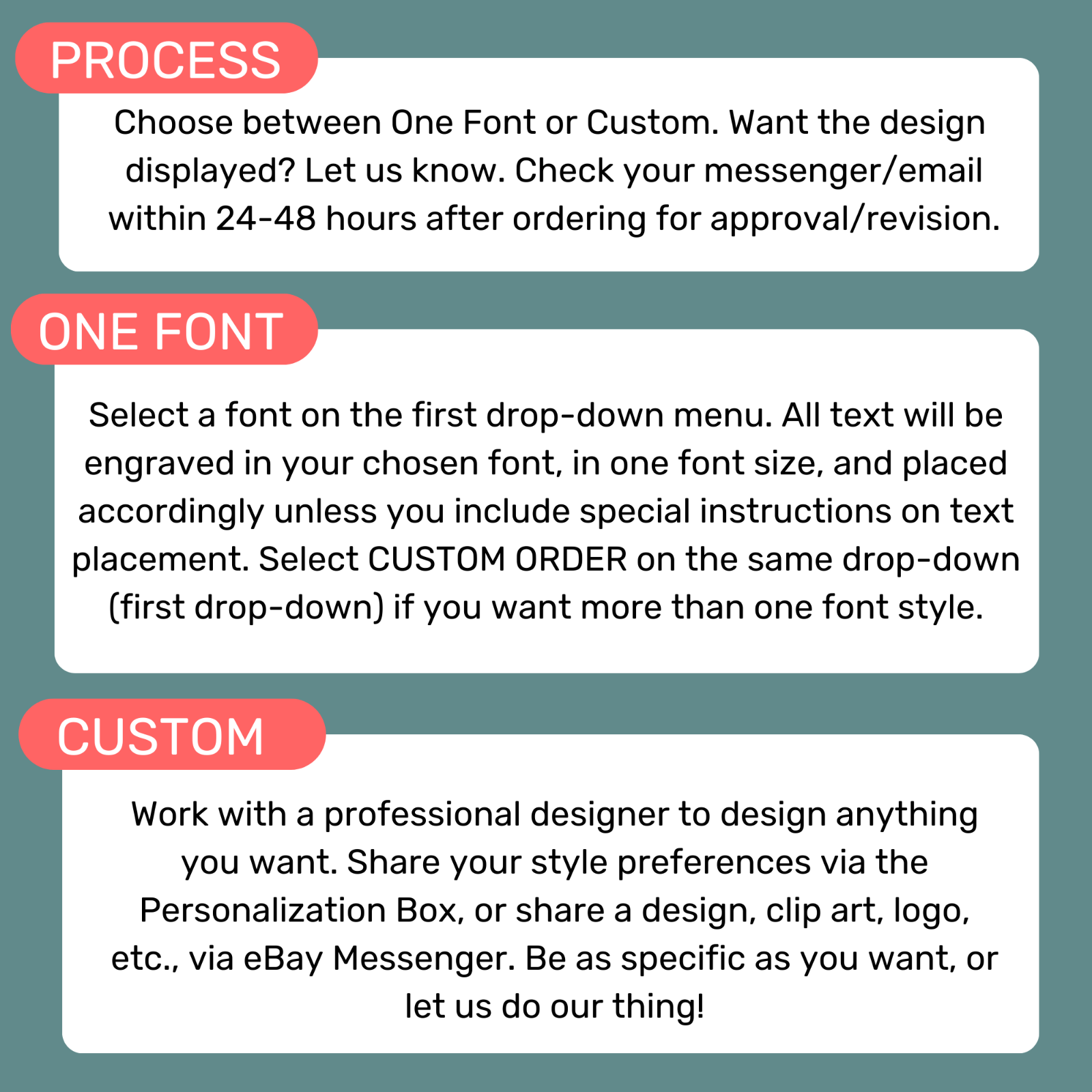 PROCESS

Choose between One Font or Custom. Want the design displayed? Let us know. Check your messenger/email within 24-48 hours after ordering for approval/revision.

ONE FONT

Select a font on the first drop-down menu. All text will be engraved in your chosen font, in one font size, and placed accordingly unless you include special instructions on text placement. Select CUSTOM ORDER on the same drop-down (first drop-down) if you want more than one font style.

CUSTOM

Work with a professional designer to design anything you want. Share your style preferences via the Personalization Box, or share a design, clip art, logo, etc., via eBay Messenger. Be as specific as you want, or let us do our thing!